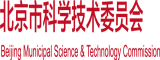 北京市科学技术委员会

Beijing Municipal Science & Technology Commission